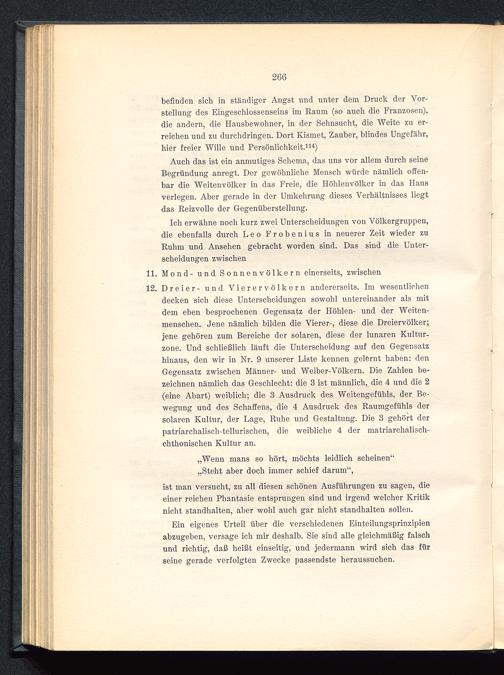 266

befinden sich in ständiger Angst und unter dem Druck der Vorstellung des Eingeschlossenseins im Raum (so auch die Franzosen), die andern, die Hausbewohner, in der Sehnsucht, die Weite zu erreichen und zu durchdringen. Dort Kismet, Zauber, blindes Ungefähr, hier freier Wille und Persönlichkeit.$^{114}$)

Auch das ist ein anmutiges Schema, das uns vor allem durch seine Begründung anregt. Der gewöhnliche Mensch würde nämlich offenbar die Weitenvölker in das Freie, die Höhlenvölker in das Haus verlegen. Aber gerade in der Umkehrung dieses Verhältnisses liegt das Reizvolle der Gegenüberstellung.

Ich erwähne noch kurz zwei Unterscheidungen von Völkergruppen, die ebenfalls durch Leo Frobenius in neuerer Zeit wieder zu Ruhm und Ansehen gebracht worden sind. Das sind die Unterscheidungen zwischen

11. Mond- und Sonnenvölkern einerseits, zwischen

12. Dreier- und Vierervölkern andererseits. Im wesentlichen decken sich diese Unterscheidungen sowohl untereinander als mit dem eben besprochenen Gegensatz der Höhlen- und der Weitenmenschen. Jene nämlich bilden die Vierer-, diese die Dreiervölker; jene gehören zum Bereiche der solaren, diese der lunaren Kulturzone. Und schließlich läuft die Unterscheidung auf den Gegensatz hinaus, den wir in Nr. 9 unserer Liste kennen gelernt haben: den Gegensatz zwischen Männer- und Weiber-Völkern. Die Zahlen bezeichnen nämlich das Geschlecht: die 3 ist männlich, die 4 und die 2 (eine Abart) weiblich; die 3 Ausdruck des Weitengefühls, der Bewegung und des Schaffens, die 4 Ausdruck des Raumgefühls der solaren Kultur, der Lage, Ruhe und Gestaltung. Die 3 gehört der patriarchalisch-tellurischen, die weibliche 4 der matriarchalisch-chthonischen Kultur an.

„Wenn mans so hört, möchts leidlich scheinen“
„Steht aber doch immer schief darum“,

ist man versucht, zu all diesen schönen Ausführungen zu sagen, die einer reichen Phantasie entsprungen sind und irgend welcher Kritik nicht standhalten, aber wohl auch gar nicht standhalten sollen.

Ein eigenes Urteil über die verschiedenen Einteilungsprinzipien abzugeben, versage ich mir deshalb. Sie sind alle gleichmäßig falsch und richtig, daß heißt einseitig, und jedermann wird sich das für seine gerade verfolgten Zwecke passendste heraussuchen.